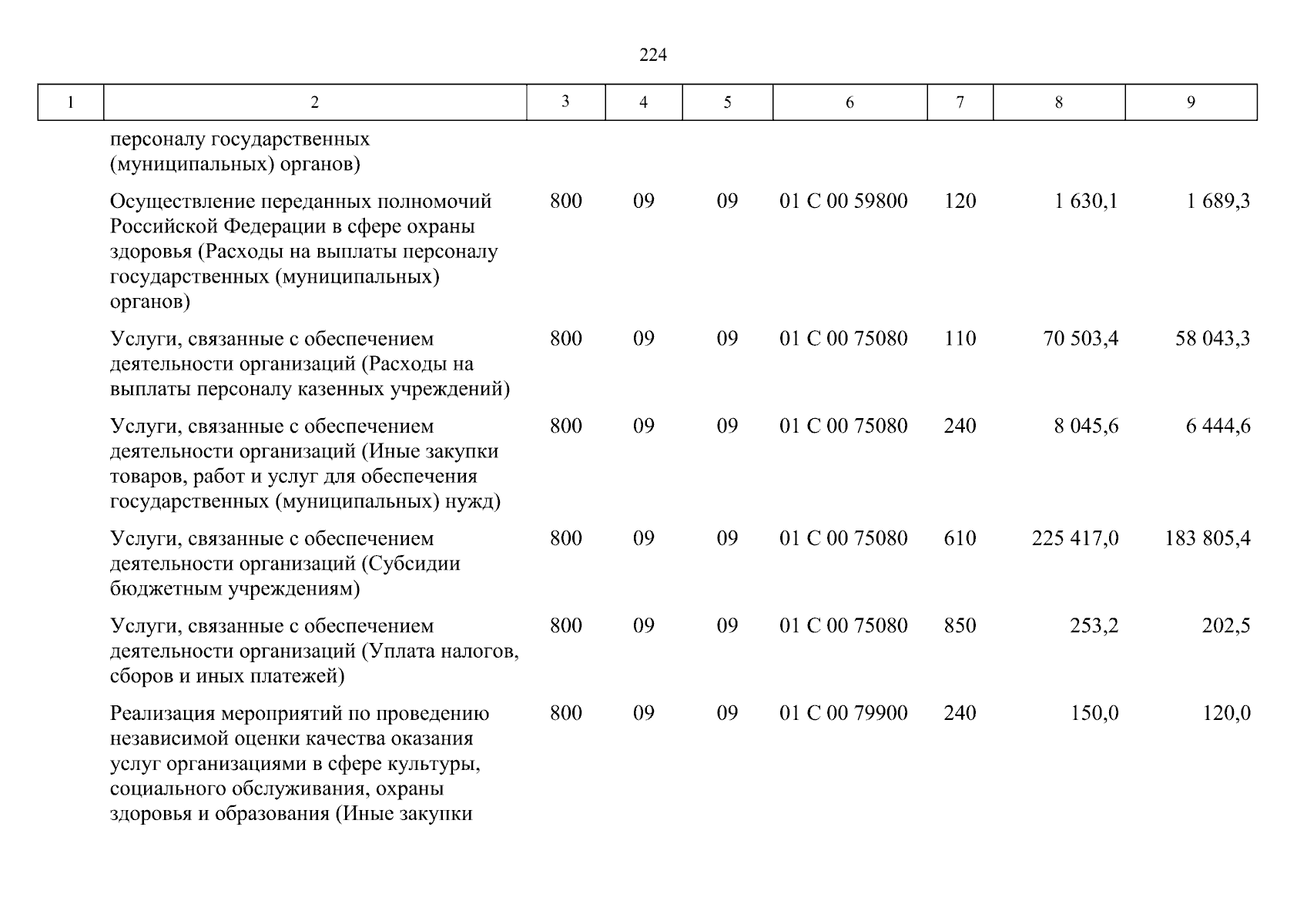 224

| 1 | 2 | 3 | 4 | 5 | 6 | 7 | 8 | 9 |
|---|---|---|---|---|---|---|---|---|
| | персоналу государственных (муниципальных) органов) | | | | | | | |
| | Осуществление переданных полномочий Российской Федерации в сфере охраны здоровья (Расходы на выплаты персоналу государственных (муниципальных) органов) | 800 | 09 | 09 | 01 С 00 59800 | 120 | 1 630,1 | 1 689,3 |
| | Услуги, связанные с обеспечением деятельности организаций (Расходы на выплаты персоналу казенных учреждений) | 800 | 09 | 09 | 01 С 00 75080 | 110 | 70 503,4 | 58 043,3 |
| | Услуги, связанные с обеспечением деятельности организаций (Иные закупки товаров, работ и услуг для обеспечения государственных (муниципальных) нужд) | 800 | 09 | 09 | 01 С 00 75080 | 240 | 8 045,6 | 6 444,6 |
| | Услуги, связанные с обеспечением деятельности организаций (Субсидии бюджетным учреждениям) | 800 | 09 | 09 | 01 С 00 75080 | 610 | 225 417,0 | 183 805,4 |
| | Услуги, связанные с обеспечением деятельности организаций (Уплата налогов, сборов и иных платежей) | 800 | 09 | 09 | 01 С 00 75080 | 850 | 253,2 | 202,5 |
| | Реализация мероприятий по проведению независимой оценки качества оказания услуг организациями в сфере культуры, социального обслуживания, охраны здоровья и образования (Иные закупки | 800 | 09 | 09 | 01 С 00 79900 | 240 | 150,0 | 120,0 |